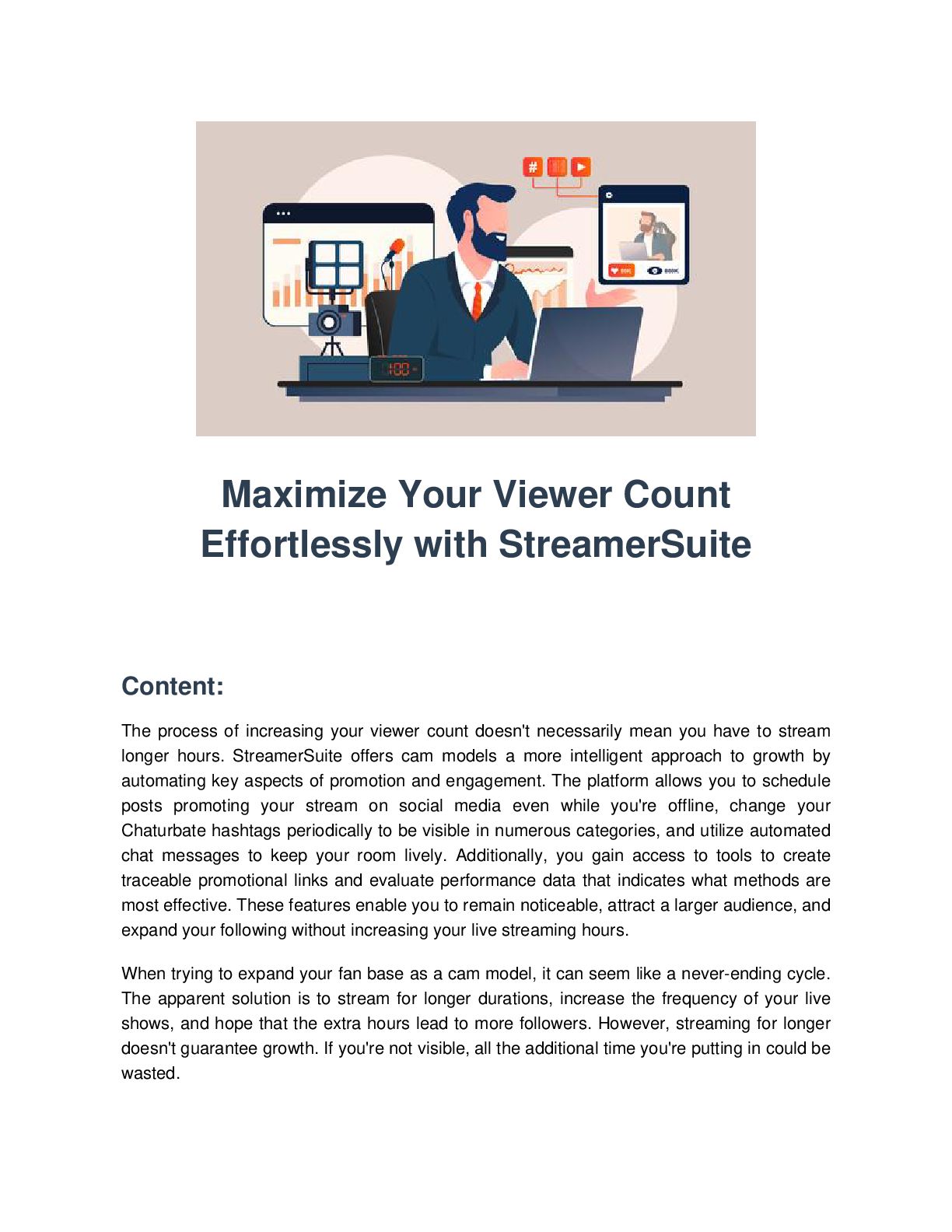 #

1:00

Maximize Your Viewer Count Effortlessly with StreamerSuite

Content:

The process of increasing your viewer count doesn't necessarily mean you have to stream longer hours. StreamerSuite offers cam models a more intelligent approach to growth by automating key aspects of promotion and engagement. The platform allows you to schedule posts promoting your stream on social media even while you're offline, change your Chaturbate hashtags periodically to be visible in numerous categories, and utilize automated chat messages to keep your room lively. Additionally, you gain access to tools to create traceable promotional links and evaluate performance data that indicates what methods are most effective. These features enable you to remain noticeable, attract a larger audience, and expand your following without increasing your live streaming hours.

When trying to expand your fan base as a cam model, it can seem like a never-ending cycle. The apparent solution is to stream for longer durations, increase the frequency of your live shows, and hope that the extra hours lead to more followers. However, streaming for longer doesn't guarantee growth. If you're not visible, all the additional time you're putting in could be wasted.